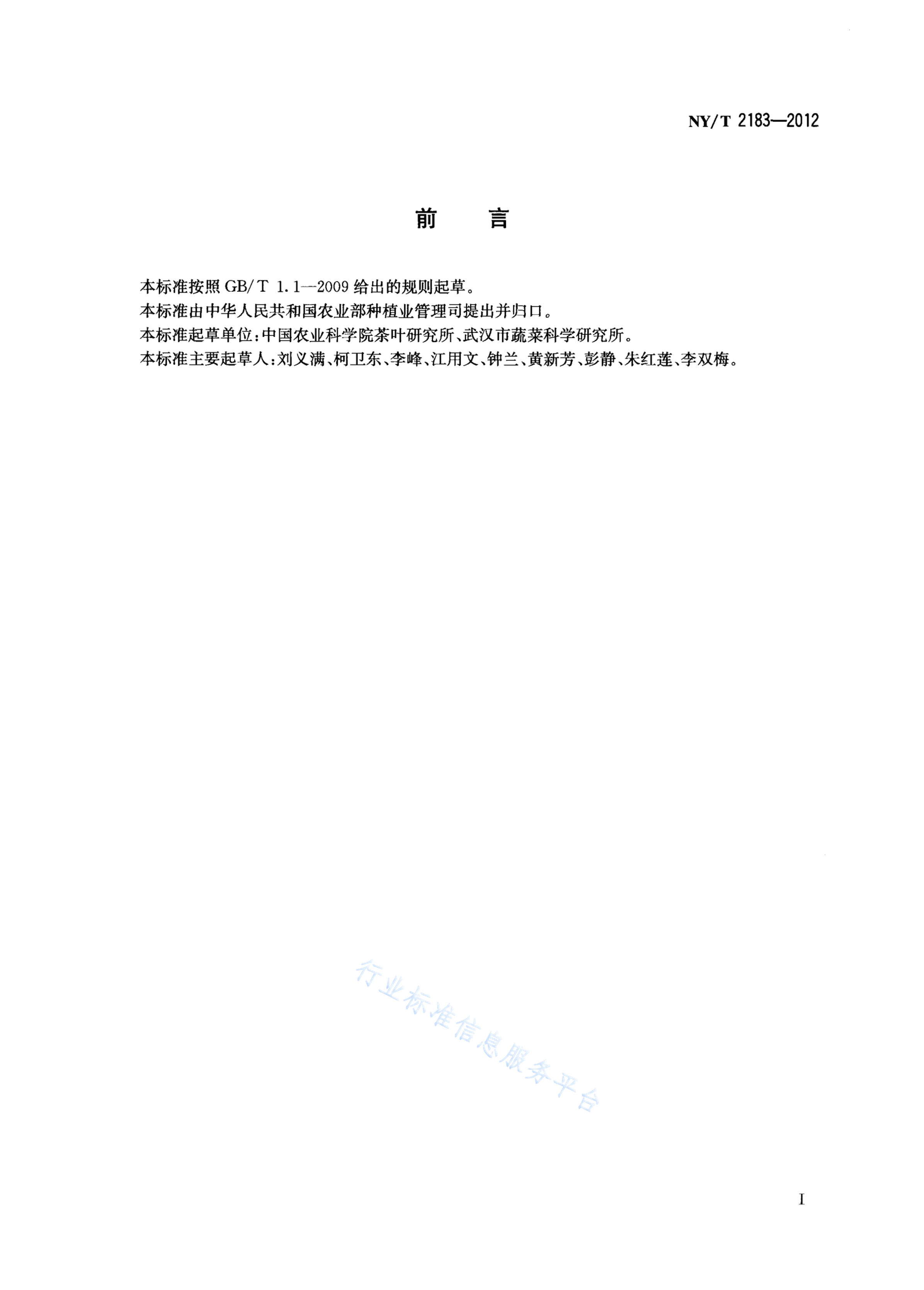 NY/T 2183—2012

前　言

本标准按照 GB/T 1.1—2009 给出的规则起草。

本标准由中华人民共和国农业部种植业管理司提出并归口。

本标准起草单位：中国农业科学院茶叶研究所、武汉市蔬菜科学研究所。

本标准主要起草人：刘义满、柯卫东、李峰、江用文、钟兰、黄新芳、彭静、朱红莲、李双梅。

行业标准信息服务平台

I